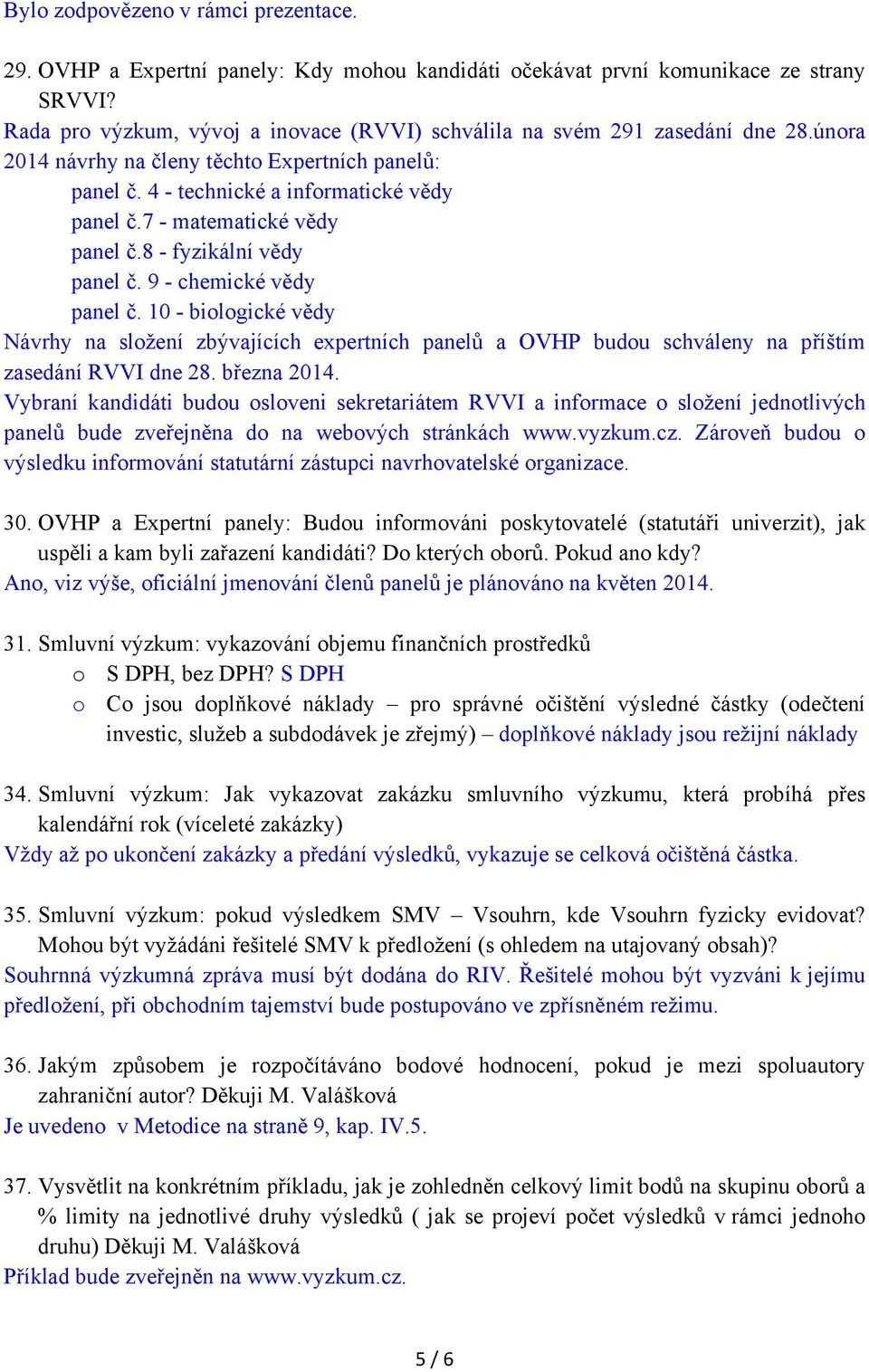 Bylo zodpovězeno v rámci prezentace.

29. OVHP a Expertní panely: Kdy mohou kandidáti očekávat první komunikace ze strany SRVVI?
Rada pro výzkum, vývoj a inovace (RVVI) schválila na svém 291 zasedání dne 28.února 2014 návrhy na členy těchto Expertních panelů:
panel č. 4 - technické a informatické vědy
panel č.7 - matematické vědy
panel č.8 - fyzikální vědy
panel č. 9 - chemické vědy
panel č. 10 - biologické vědy
Návrhy na složení zbývajících expertních panelů a OVHP budou schváleny na příštím zasedání RVVI dne 28. března 2014.
Vybraní kandidáti budou osloveni sekretariátem RVVI a informace o složení jednotlivých panelů bude zveřejněna do na webových stránkách www.vyzkum.cz. Zároveň budou o výsledku informování statutární zástupci navrhovatelské organizace.

30. OVHP a Expertní panely: Budou informováni poskytovatelé (statutáři univerzit), jak uspěli a kam byli zařazení kandidáti? Do kterých oborů. Pokud ano kdy?
Ano, viz výše, oficiální jmenování členů panelů je plánováno na květen 2014.

31. Smluvní výzkum: vykazování objemu finančních prostředků
o S DPH, bez DPH? S DPH
o Co jsou doplňkové náklady – pro správné očištění výsledné částky (odečtení investic, služeb a subdodávek je zřejmý) – doplňkové náklady jsou režijní náklady

34. Smluvní výzkum: Jak vykazovat zakázku smluvního výzkumu, která probíhá přes kalendářní rok (víceleté zakázky)
Vždy až po ukončení zakázky a předání výsledků, vykazuje se celková očištěná částka.

35. Smluvní výzkum: pokud výsledkem SMV – Vsouhrn, kde Vsouhrn fyzicky evidovat? Mohou být vyžádáni řešitelé SMV k předložení (s ohledem na utajovaný obsah)?
Souhrnná výzkumná zpráva musí být dodána do RIV. Řešitelé mohou být vyzváni k jejímu předložení, při obchodním tajemství bude postupováno ve zpřísněném režimu.

36. Jakým způsobem je rozpočítáváno bodové hodnocení, pokud je mezi spoluautory zahraniční autor? Děkuji M. Valášková
Je uvedeno v Metodice na straně 9, kap. IV.5.

37. Vysvětlit na konkrétním příkladu, jak je zohledněn celkový limit bodů na skupinu oborů a % limity na jednotlivé druhy výsledků ( jak se projeví počet výsledků v rámci jednoho druhu) Děkuji M. Valášková
Příklad bude zveřejněn na www.vyzkum.cz.

5 / 6